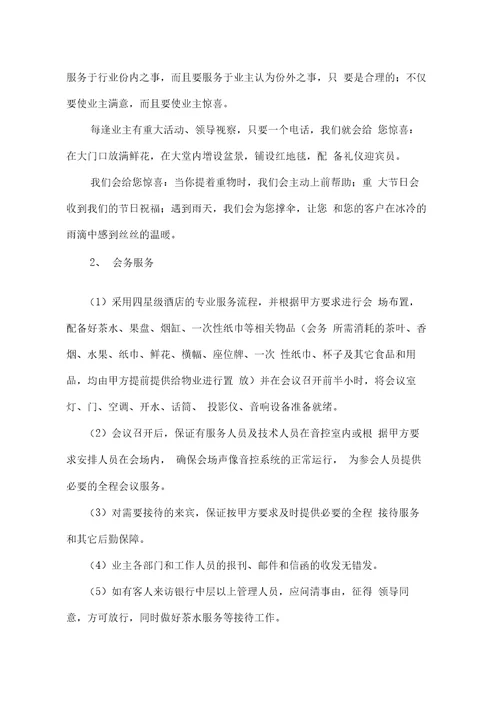 服务于行业份内之事，而且要服务于业主认为份外之事，只 要是合理的；不仅要使业主满意，而且要使业主惊喜。

每逢业主有重大活动、领导视察，只要一个电话，我们就会给 您惊喜：在大门口放满鲜花，在大堂内增设盆景，铺设红地毯，配 备礼仪迎宾员。

我们会给您惊喜：当你提着重物时，我们会主动上前帮助；重 大节日会收到我们的节日祝福；遇到雨天，我们会为您撑伞，让您 和您的客户在冰冷的雨滴中感到丝丝的温暖。

2、 会务服务

（1）采用四星级酒店的专业服务流程，并根据甲方要求进行会 场布置，配备好茶水、果盘、烟缸、一次性纸巾等相关物品（会务 所需消耗的茶叶、香烟、水果、纸巾、鲜花、横幅、座位牌、一次 性纸巾、杯子及其它食品和用品，均由甲方提前提供给物业进行置 放）并在会议召开前半小时，将会议室灯、门、空调、开水、话筒、 投影仪、音响设备准备就绪。

（2）会议召开后，保证有服务人员及技术人员在音控室内或根 据甲方要求安排人员在会场内， 确保会场声像音控系统的正常运行， 为参会人员提供必要的全程会议服务。

（3）对需要接待的来宾，保证按甲方要求及时提供必要的全程 接待服务和其它后勤保障。

（4）业主各部门和工作人员的报刊、邮件和信函的收发无错发。

（5）如有客人来访银行中层以上管理人员，应问清事由，征得 领导同意，方可放行，同时做好茶水服务等接待工作。